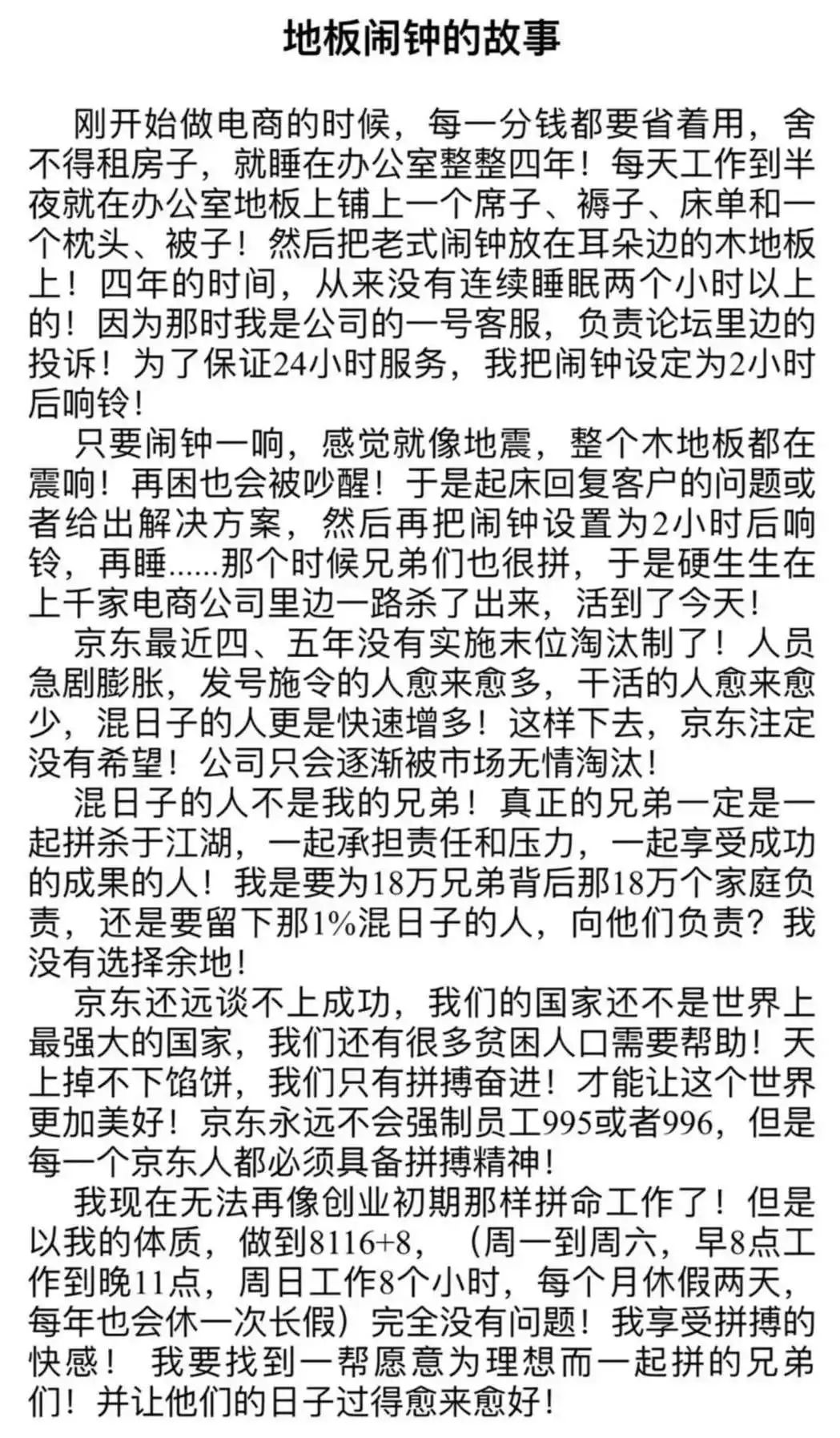 地板闹钟的故事

刚开始做电商的时候，每一分钱都要省着用，舍不得租房子，就睡在办公室整整四年！每天工作到半夜就在办公室地板上铺上一个席子、褥子、床单和一个枕头、被子！然后把老式闹钟放在耳朵边的木地板上！四年的时间，从来没有连续睡眠两个小时以上的！因为那时我是公司的一号客服，负责论坛里边的投诉！为了保证24小时服务，我把闹钟设定为2小时后响铃！

只要闹钟一响，感觉就像地震，整个木地板都在震响！再困也会被吵醒！于是起床回复客户的问题或者给出解决方案，然后再把闹钟设置为2小时后响铃，再睡……那个时候兄弟们也很拼，于是硬生生在上千家电商公司里边一路杀了出来，活到了今天！

京东最近四、五年没有实施末位淘汰制了！人员急剧膨胀，发号施令的人愈来愈多，干活的人愈来愈少，混日子的人更是快速增多！这样下去，京东注定没有希望！公司只会逐渐被市场无情淘汰！

混日子的人不是我的兄弟！真正的兄弟一定是一起拼杀于江湖，一起承担责任和压力，一起享受成功的成果的人！我是要为18万兄弟背后那18万个家庭负责，还是要留下那1%混日子的人，向他们负责？我没有选择余地！

京东还远谈不上成功，我们的国家还不是世界上最强大的国家，我们还有很多贫困人口需要帮助！天上掉不下馅饼，我们只有拼搏奋进！才能让这个世界更加美好！京东永远不会强制员工995或者996，但是每一个京东人都必须具备拼搏精神！

我现在无法再像创业初期那样拼命工作了！但是以我的体质，做到8116+8，（周一到周六，早8点工作到晚11点，周日工作8个小时，每个月休假两天，每年也会休一次长假）完全没有问题！我享受拼搏的快感！ 我要找到一帮愿意为理想而一起拼的兄弟们！并让他们的日子过得愈来愈好！